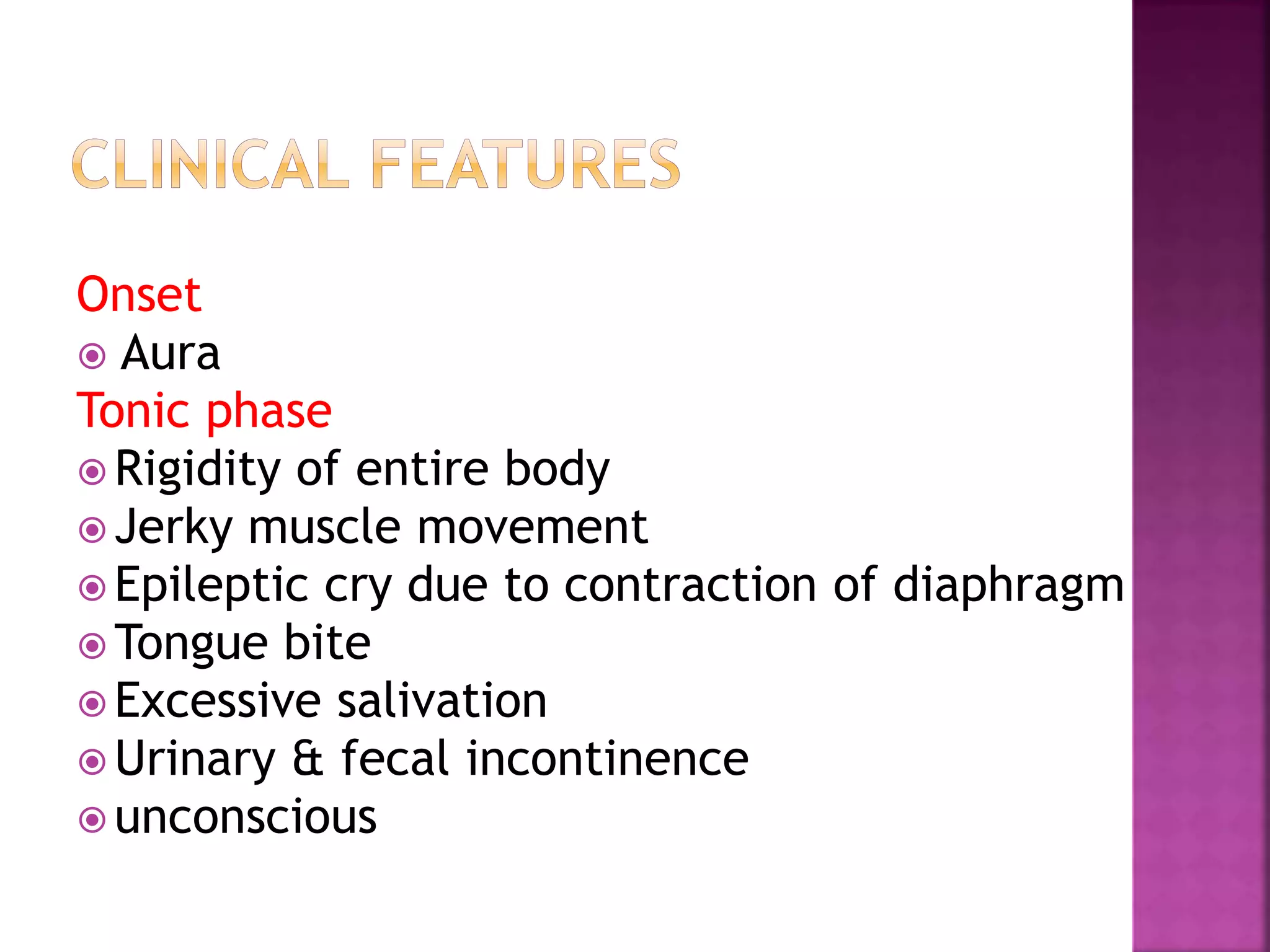 CLINICAL FEATURES

Onset

- Aura

Tonic phase

- Rigidity of entire body
- Jerky muscle movement
- Epileptic cry due to contraction of diaphragm
- Tongue bite
- Excessive salivation
- Urinary & fecal incontinence
- unconscious